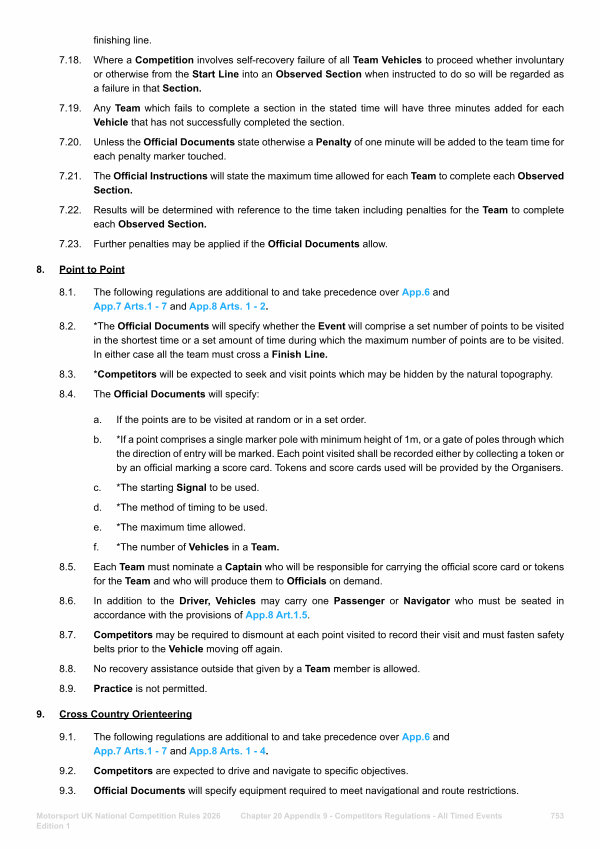 finishing line.

7.18. Where a Competition involves self-recovery failure of all Team Vehicles to proceed whether involuntary or otherwise from the Start Line into an Observed Section when instructed to do so will be regarded as a failure in that Section.

7.19. Any Team which fails to complete a section in the stated time will have three minutes added for each Vehicle that has not successfully completed the section.

7.20. Unless the Official Documents state otherwise a Penalty of one minute will be added to the team time for each penalty marker touched.

7.21. The Official Instructions will state the maximum time allowed for each Team to complete each Observed Section.

7.22. Results will be determined with reference to the time taken including penalties for the Team to complete each Observed Section.

7.23. Further penalties may be applied if the Official Documents allow.

8. Point to Point

8.1. The following regulations are additional to and take precedence over App.6 and App.7 Arts.1 - 7 and App.8 Arts. 1 - 2.

8.2. *The Official Documents will specify whether the Event will comprise a set number of points to be visited in the shortest time or a set amount of time during which the maximum number of points are to be visited. In either case all the team must cross a Finish Line.

8.3. *Competitors will be expected to seek and visit points which may be hidden by the natural topography.

8.4. The Official Documents will specify:

a. If the points are to be visited at random or in a set order.

b. *If a point comprises a single marker pole with minimum height of 1m, or a gate of poles through which the direction of entry will be marked. Each point visited shall be recorded either by collecting a token or by an official marking a score card. Tokens and score cards used will be provided by the Organisers.

c. *The starting Signal to be used.

d. *The method of timing to be used.

e. *The maximum time allowed.

f. *The number of Vehicles in a Team.

8.5. Each Team must nominate a Captain who will be responsible for carrying the official score card or tokens for the Team and who will produce them to Officials on demand.

8.6. In addition to the Driver, Vehicles may carry one Passenger or Navigator who must be seated in accordance with the provisions of App.8 Art.1.5.

8.7. Competitors may be required to dismount at each point visited to record their visit and must fasten safety belts prior to the Vehicle moving off again.

8.8. No recovery assistance outside that given by a Team member is allowed.

8.9. Practice is not permitted.

9. Cross Country Orienteering

9.1. The following regulations are additional to and take precedence over App.6 and App.7 Arts.1 - 7 and App.8 Arts. 1 - 4.

9.2. Competitors are expected to drive and navigate to specific objectives.

9.3. Official Documents will specify equipment required to meet navigational and route restrictions.

Motorsport UK National Competition Rules 2026 Edition 1 Chapter 20 Appendix 9 - Competitors Regulations - All Timed Events 753